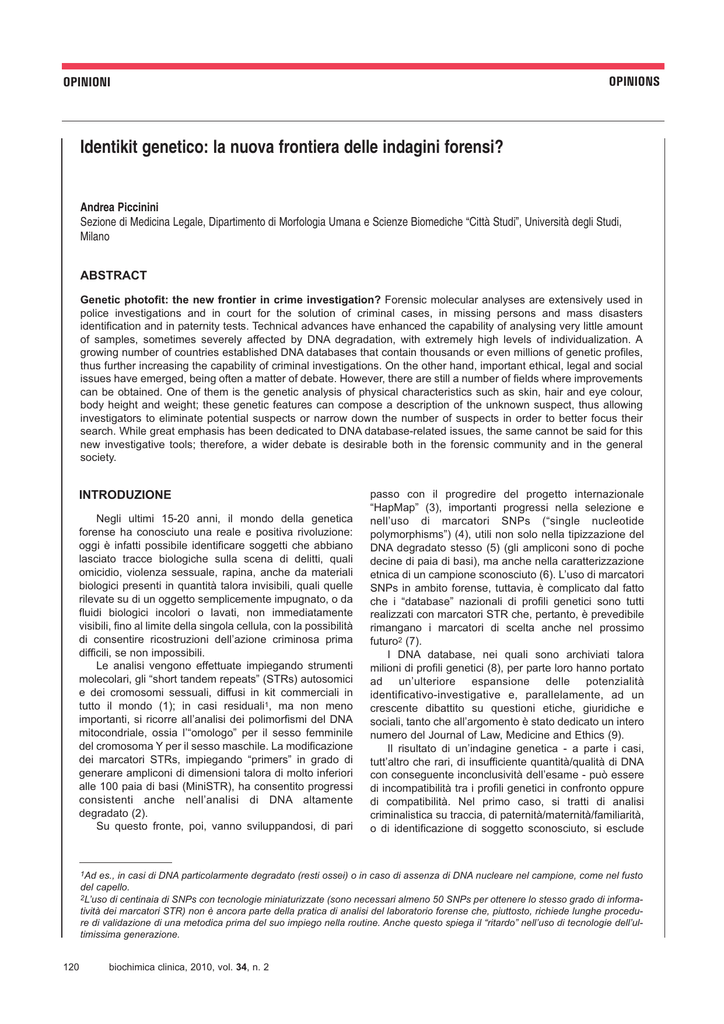 OPINIONI

OPINIONS

Identikit genetico: la nuova frontiera delle indagini forensi?

Andrea Piccinini
Sezione di Medicina Legale, Dipartimento di Morfologia Umana e Scienze Biomediche "Città Studi", Università degli Studi, Milano

ABSTRACT

Genetic photofit: the new frontier in crime investigation? Forensic molecular analyses are extensively used in police investigations and in court for the solution of criminal cases, in missing persons and mass disasters identification and in paternity tests. Technical advances have enhanced the capability of analysing very little amount of samples, sometimes severely affected by DNA degradation, with extremely high levels of individualization. A growing number of countries established DNA databases that contain thousands or even millions of genetic profiles, thus further increasing the capability of criminal investigations. On the other hand, important ethical, legal and social issues have emerged, being often a matter of debate. However, there are still a number of fields where improvements can be obtained. One of them is the genetic analysis of physical characteristics such as skin, hair and eye colour, body height and weight; these genetic features can compose a description of the unknown suspect, thus allowing investigators to eliminate potential suspects or narrow down the number of suspects in order to better focus their search. While great emphasis has been dedicated to DNA database-related issues, the same cannot be said for this new investigative tools; therefore, a wider debate is desirable both in the forensic community and in the general society.

INTRODUZIONE

Negli ultimi 15-20 anni, il mondo della genetica forense ha conosciuto una reale e positiva rivoluzione: oggi è infatti possibile identificare soggetti che abbiano lasciato tracce biologiche sulla scena di delitti, quali omicidio, violenza sessuale, rapina, anche da materiali biologici presenti in quantità talora invisibili, quali quelle rilevate su di un oggetto semplicemente impugnato, o da fluidi biologici incolori o lavati, non immediatamente visibili, fino al limite della singola cellula, con la possibilità di consentire ricostruzioni dell'azione criminosa prima difficili, se non impossibili.

Le analisi vengono effettuate impiegando strumenti molecolari, gli "short tandem repeats" (STRs) autosomici e dei cromosomi sessuali, diffusi in kit commerciali in tutto il mondo (1); in casi residuali$^{1}$, ma non meno importanti, si ricorre all'analisi dei polimorfismi del DNA mitocondriale, ossia l'"omologo" per il sesso femminile del cromosoma Y per il sesso maschile. La modificazione dei marcatori STRs, impiegando "primers" in grado di generare ampliconi di dimensioni talora di molto inferiori alle 100 paia di basi (MiniSTR), ha consentito progressi consistenti anche nell'analisi di DNA altamente degradato (2).

Su questo fronte, poi, vanno sviluppandosi, di pari passo con il progredire del progetto internazionale "HapMap" (3), importanti progressi nella selezione e nell'uso di marcatori SNPs ("single nucleotide polymorphisms") (4), utili non solo nella tipizzazione del DNA degradato stesso (5) (gli ampliconi sono di poche decine di paia di basi), ma anche nella caratterizzazione etnica di un campione sconosciuto (6). L'uso di marcatori SNPs in ambito forense, tuttavia, è complicato dal fatto che i "database" nazionali di profili genetici sono tutti realizzati con marcatori STR che, pertanto, è prevedibile rimangano i marcatori di scelta anche nel prossimo futuro$^{2}$ (7).

I DNA database, nei quali sono archiviati talora milioni di profili genetici (8), per parte loro hanno portato ad un'ulteriore espansione delle potenzialità identificativo-investigative e, parallelamente, ad un crescente dibattito su questioni etiche, giuridiche e sociali, tanto che all'argomento è stato dedicato un intero numero del Journal of Law, Medicine and Ethics (9).

Il risultato di un'indagine genetica - a parte i casi, tutt'altro che rari, di insufficiente quantità/qualità di DNA con conseguente inconclusività dell'esame - può essere di incompatibilità tra i profili genetici in confronto oppure di compatibilità. Nel primo caso, si tratti di analisi criminalistica su traccia, di paternità/maternità/familiarità, o di identificazione di soggetto sconosciuto, si esclude

$^{1}$Ad es., in casi di DNA particolarmente degradato (resti ossei) o in caso di assenza di DNA nucleare nel campione, come nel fusto del capello.
$^{2}$L'uso di centinaia di SNPs con tecnologie miniaturizzate (sono necessari almeno 50 SNPs per ottenere lo stesso grado di informatività dei marcatori STR) non è ancora parte della pratica di analisi del laboratorio forense che, piuttosto, richiede lunghe procedure di validazione di una metodica prima del suo impiego nella routine. Anche questo spiega il "ritardo" nell'uso di tecnologie dell'ultimissima generazione.

120 biochimica clinica, 2010, vol. 34, n. 2